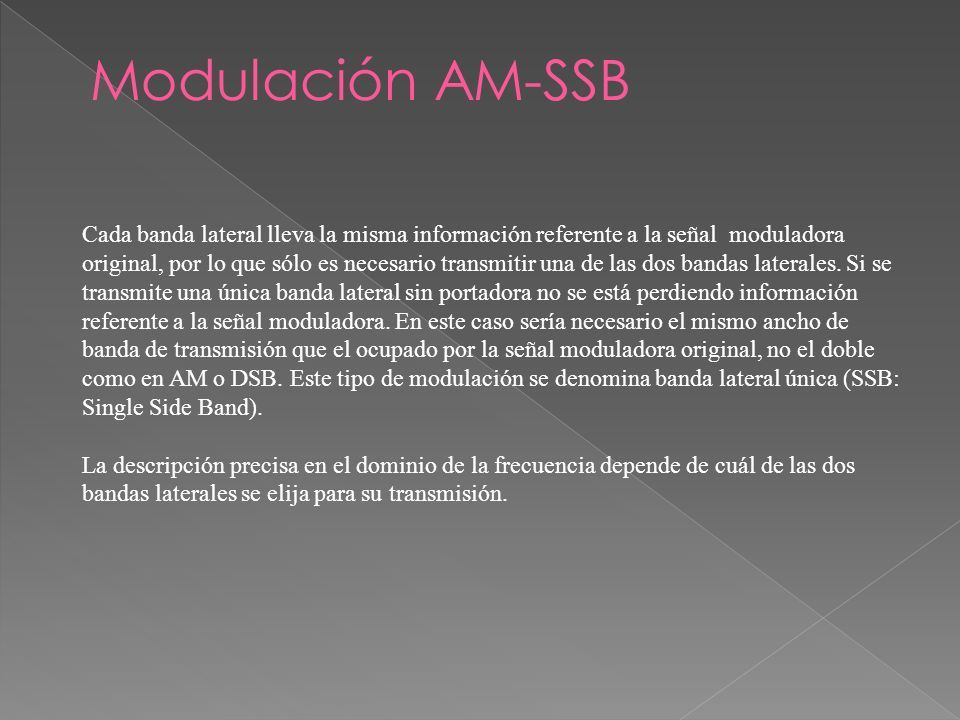 Modulación AM-SSB

Cada banda lateral lleva la misma información referente a la señal moduladora original, por lo que sólo es necesario transmitir una de las dos bandas laterales. Si se transmite una única banda lateral sin portadora no se está perdiendo información referente a la señal moduladora. En este caso sería necesario el mismo ancho de banda de transmisión que el ocupado por la señal moduladora original, no el doble como en AM o DSB. Este tipo de modulación se denomina banda lateral única (SSB: Single Side Band).

La descripción precisa en el dominio de la frecuencia depende de cuál de las dos bandas laterales se elija para su transmisión.